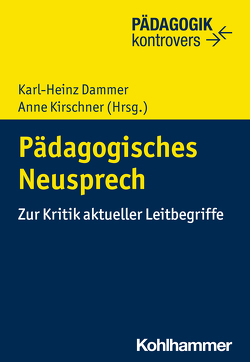 PÄDAGOGIK
kontrovers

Karl-Heinz Dammer
Anne Kirschner (Hrsg.)

Pädagogisches Neusprech

Zur Kritik aktueller Leitbegriffe

Kohlhammer